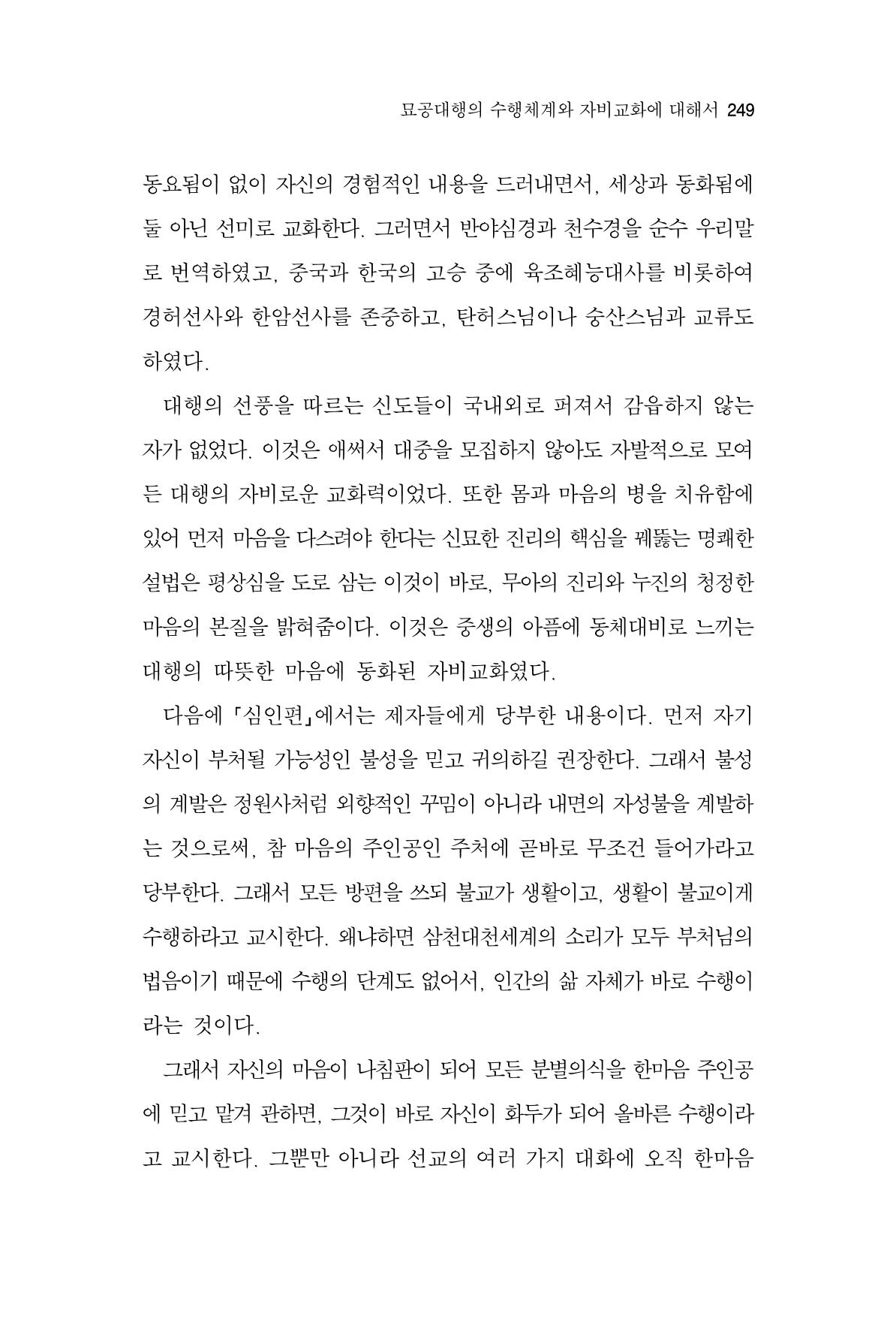 묘공대행의 수행체계와 자비교화에 대해서 249

동요됨이 없이 자신의 경험적인 내용을 드러내면서, 세상과 동화됨에 둘 아닌 선미로 교화한다. 그러면서 반야심경과 천수경을 순수 우리말로 번역하였고, 중국과 한국의 고승 중에 육조혜능대사를 비롯하여 경허선사와 한암선사를 존중하고, 탄허스님이나 숭산스님과 교류도 하였다.

대행의 선풍을 따르는 신도들이 국내외로 퍼져서 감읍하지 않는 자가 없었다. 이것은 애써서 대중을 모집하지 않아도 자발적으로 모여든 대행의 자비로운 교화력이었다. 또한 몸과 마음의 병을 치유함에 있어 먼저 마음을 다스려야 한다는 신묘한 진리의 핵심을 꿰뚫는 명쾌한 설법은 평상심을 도로 삼는 이것이 바로, 무아의 진리와 누진의 청정한 마음의 본질을 밝혀줌이다. 이것은 중생의 아픔에 동체대비로 느끼는 대행의 따뜻한 마음에 동화된 자비교화였다.

다음에 「심인편」에서는 제자들에게 당부한 내용이다. 먼저 자기 자신이 부처될 가능성인 불성을 믿고 귀의하길 권장한다. 그래서 불성의 계발은 정원사처럼 외향적인 꾸밈이 아니라 내면의 자성불을 계발하는 것으로써, 참 마음의 주인공인 주처에 곧바로 무조건 들어가라고 당부한다. 그래서 모든 방편을 쓰되 불교가 생활이고, 생활이 불교이게 수행하라고 교시한다. 왜냐하면 삼천대천세계의 소리가 모두 부처님의 법음이기 때문에 수행의 단계도 없어서, 인간의 삶 자체가 바로 수행이라는 것이다.

그래서 자신의 마음이 나침판이 되어 모든 분별의식을 한마음 주인공에 믿고 맡겨 관하면, 그것이 바로 자신이 화두가 되어 올바른 수행이라고 교시한다. 그뿐만 아니라 선교의 여러 가지 대화에 오직 한마음